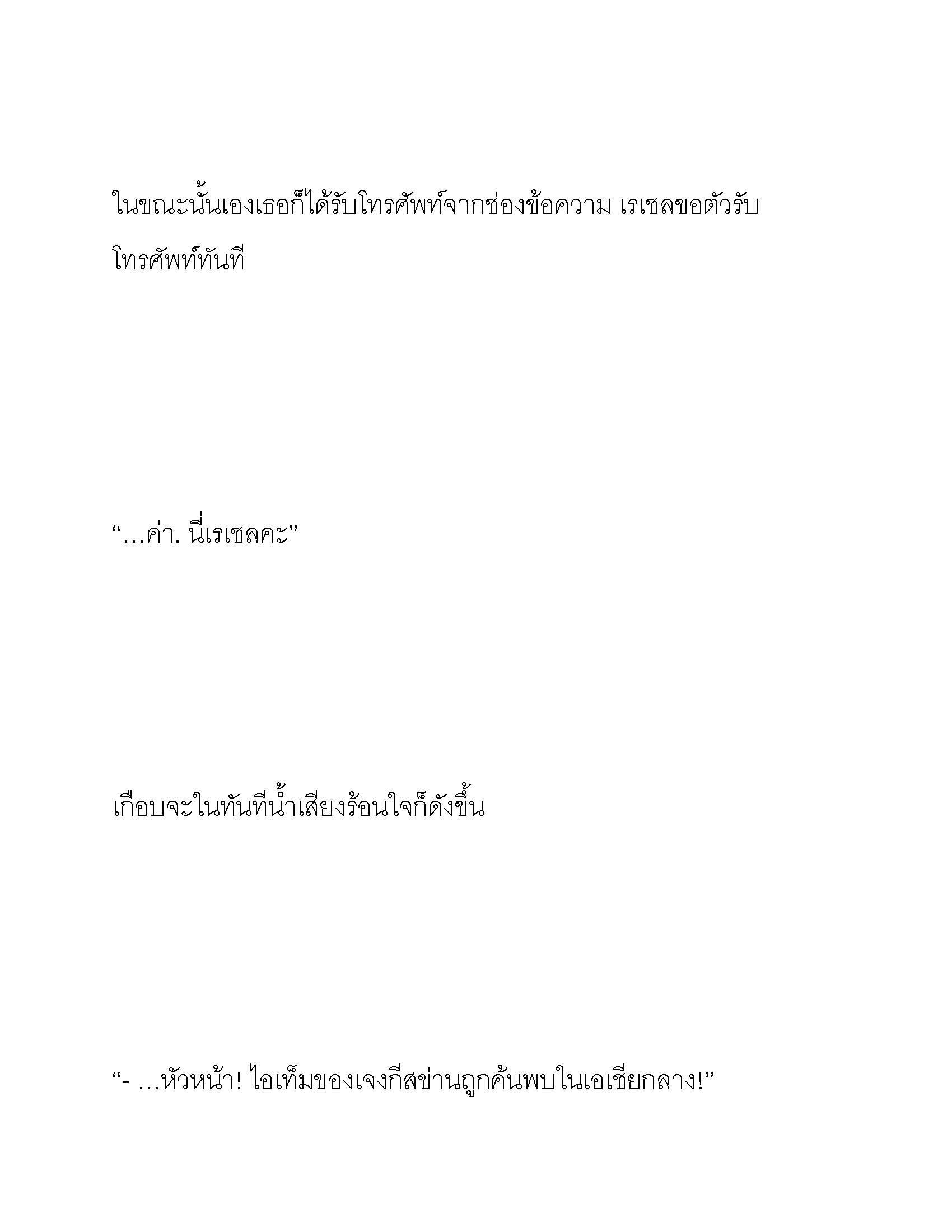 ในขณะนั้นเองเธอก็ได้รับโทรศัพท์จากช่องข้อความ เรเชลขอตัวรับโทรศัพท์ทันที

“…ค่า. นี่เรเชลคะ”

เกือบจะในทันทีน้ำเสียงร้อนใจก็ดังขึ้น

“- …หัวหน้า! ไอเท็มของเจงกีสข่านถูกค้นพบในเอเชียกลาง!”